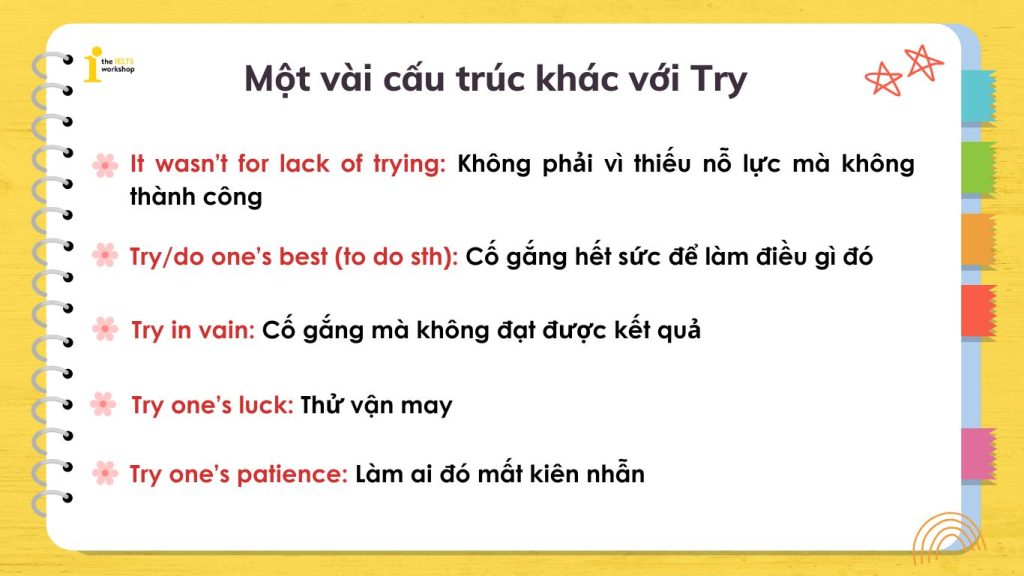 the IELTS workshop

Một vài cấu trúc khác với Try

It wasn't for lack of trying: Không phải vì thiếu nỗ lực mà không thành công

Try/do one's best (to do sth): Cố gắng hết sức để làm điều gì đó

Try in vain: Cố gắng mà không đạt được kết quả

Try one's luck: Thử vận may

Try one's patience: Làm ai đó mất kiên nhẫn